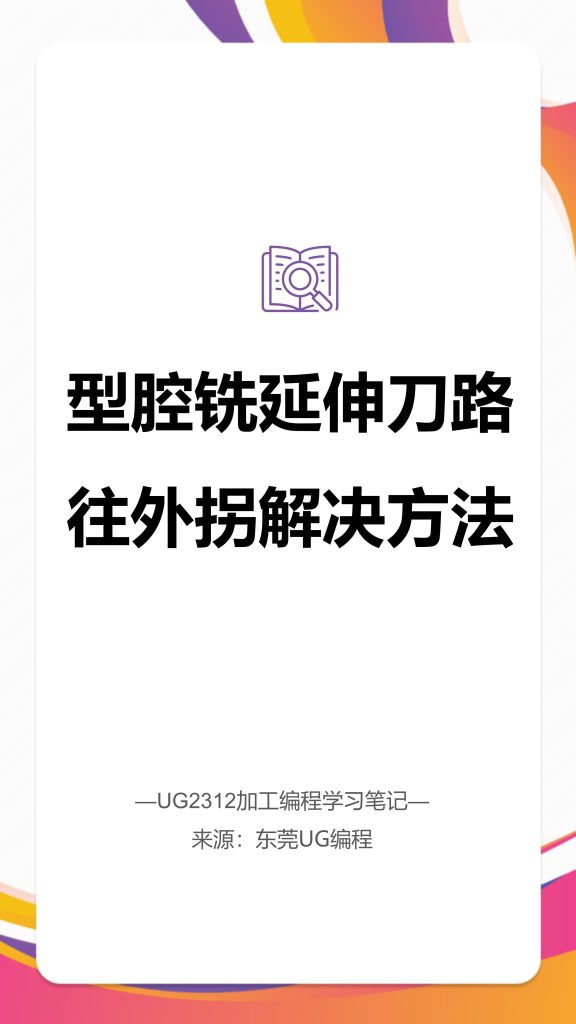 型腔铣延伸刀路往外拐解决方法

—UG2312加工编程学习笔记—
来源：东莞UG编程